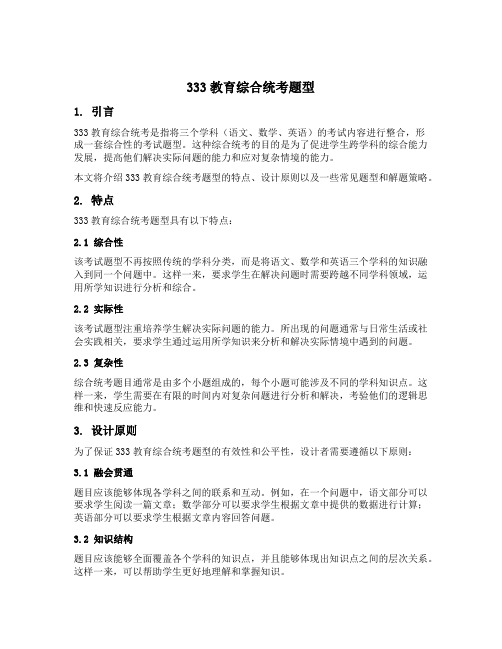 333 教育综合统考题型

1. 引言

333 教育综合统考是指将三个学科（语文、数学、英语）的考试内容进行整合，形成一套综合性的考试题型。这种综合统考的目的是为了促进学生跨学科的综合能力发展，提高他们解决实际问题的能力和应对复杂情境的能力。

本文将介绍 333 教育综合统考题型的特点、设计原则以及一些常见题型和解题策略。

2. 特点

333 教育综合统考题型具有以下特点：

2.1 综合性

该考试题型不再按照传统的学科分类，而是将语文、数学和英语三个学科的知识融入到同一个问题中。这样一来，要求学生在解决问题时需要跨越不同学科领域，运用所学知识进行分析和综合。

2.2 实际性

该考试题型注重培养学生解决实际问题的能力。所出现的问题通常与日常生活或社会实践相关，要求学生通过运用所学知识来分析和解决实际情境中遇到的问题。

2.3 复杂性

综合统考题目通常是由多个小题组成的，每个小题可能涉及不同的学科知识点。这样一来，学生需要在有限的时间内对复杂问题进行分析和解决，考验他们的逻辑思维和快速反应能力。

3. 设计原则

为了保证 333 教育综合统考题型的有效性和公平性，设计者需要遵循以下原则：

3.1 融会贯通

题目应该能够体现各学科之间的联系和互动。例如，在一个问题中，语文部分可以要求学生阅读一篇文章；数学部分可以要求学生根据文章中提供的数据进行计算；英语部分可以要求学生根据文章内容回答问题。

3.2 知识结构

题目应该能够全面覆盖各个学科的知识点，并且能够体现出知识点之间的层次关系。这样一来，可以帮助学生更好地理解和掌握知识。